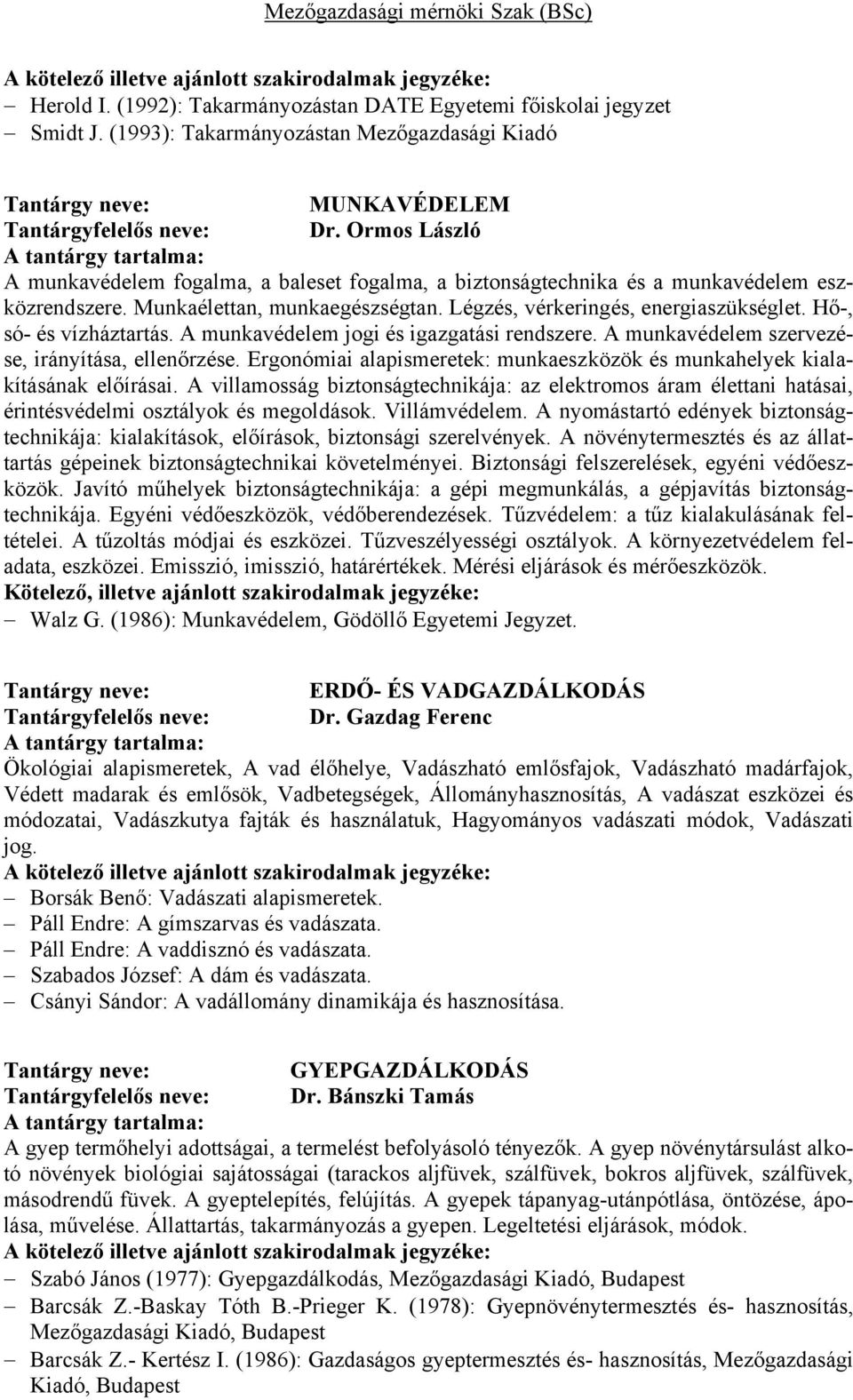 Mezőgazdasági mérnöki Szak (BSc)

A kötelező illetve ajánlott szakirodalmak jegyzéke:
– Herold I. (1992): Takarmányozástan DATE Egyetemi főiskolai jegyzet
– Smidt J. (1993): Takarmányozástan Mezőgazdasági Kiadó

Tantárgy neve: MUNKAVÉDELEM
Tantárgyfelelős neve: Dr. Ormos László
A tantárgy tartalma:
A munkavédelem fogalma, a baleset fogalma, a biztonságtechnika és a munkavédelem eszközrendszere. Munkaélettan, munkaegészségtan. Légzés, vérkeringés, energiaszükséglet. Hő-, só- és vízháztartás. A munkavédelem jogi és igazgatási rendszere. A munkavédelem szervezése, irányítása, ellenőrzése. Ergonómiai alapismeretek: munkaeszközök és munkahelyek kialakításának előírásai. A villamosság biztonságtechnikája: az elektromos áram élettani hatásai, érintésvédelmi osztályok és megoldások. Villámvédelem. A nyomástartó edények biztonságtechnikája: kialakítások, előírások, biztonsági szerelvények. A növénytermesztés és az állattartás gépeinek biztonságtechnikai követelményei. Biztonsági felszerelések, egyéni védőeszközök. Javító műhelyek biztonságtechnikája: a gépi megmunkálás, a gépjavítás biztonságtechnikája. Egyéni védőeszközök, védőberendezések. Tűzvédelem: a tűz kialakulásának feltételei. A tűzoltás módjai és eszközei. Tűzveszélyességi osztályok. A környezetvédelem feladata, eszközei. Emisszió, imisszió, határértékek. Mérési eljárások és mérőeszközök.
Kötelező, illetve ajánlott szakirodalmak jegyzéke:
– Walz G. (1986): Munkavédelem, Gödöllő Egyetemi Jegyzet.

Tantárgy neve: ERDŐ- ÉS VADGAZDÁLKODÁS
Tantárgyfelelős neve: Dr. Gazdag Ferenc
A tantárgy tartalma:
Ökológiai alapismeretek, A vad élőhelye, Vadászható emlősfajok, Vadászható madárfajok, Védett madarak és emlősök, Vadbetegségek, Állományhasznosítás, A vadászat eszközei és módozatai, Vadászkutya fajták és használatuk, Hagyományos vadászati módok, Vadászati jog.
A kötelező illetve ajánlott szakirodalmak jegyzéke:
– Borsák Benő: Vadászati alapismeretek.
– Páll Endre: A gímszarvas és vadászata.
– Páll Endre: A vaddisznó és vadászata.
– Szabados József: A dám és vadászata.
– Csányi Sándor: A vadállomány dinamikája és hasznosítása.

Tantárgy neve: GYEPGAZDÁLKODÁS
Tantárgyfelelős neve: Dr. Bánszki Tamás
A tantárgy tartalma:
A gyep termőhelyi adottságai, a termelést befolyásoló tényezők. A gyep növénytársulást alkotó növények biológiai sajátosságai (tarackos aljfüvek, szálfüvek, bokros aljfüvek, szálfüvek, másodrendű füvek. A gyeptelepítés, felújítás. A gyepek tápanyag-utánpótlása, öntözése, ápolása, művelése. Állattartás, takarmányozás a gyepen. Legeltetési eljárások, módok.
A kötelező illetve ajánlott szakirodalmak jegyzéke:
– Szabó János (1977): Gyepgazdálkodás, Mezőgazdasági Kiadó, Budapest
– Barcsák Z.-Baskay Tóth B.-Prieger K. (1978): Gyepnövénytermesztés és- hasznosítás, Mezőgazdasági Kiadó, Budapest
– Barcsák Z.- Kertész I. (1986): Gazdaságos gyeptermesztés és- hasznosítás, Mezőgazdasági Kiadó, Budapest